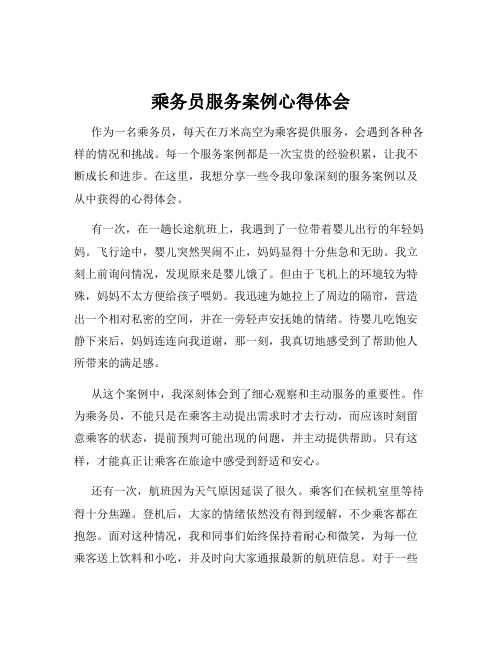 乘务员服务案例心得体会

作为一名乘务员，每天在万米高空为乘客提供服务，会遇到各种各样的情况和挑战。每一个服务案例都是一次宝贵的经验积累，让我不断成长和进步。在这里，我想分享一些令我印象深刻的服务案例以及从中获得的心得体会。

有一次，在一趟长途航班上，我遇到了一位带着婴儿出行的年轻妈妈。飞行途中，婴儿突然哭闹不止，妈妈显得十分焦急和无助。我立刻上前询问情况，发现原来是婴儿饿了。但由于飞机上的环境较为特殊，妈妈不太方便给孩子喂奶。我迅速为她拉上了周边的隔帘，营造出一个相对私密的空间，并在一旁轻声安抚她的情绪。待婴儿吃饱安静下来后，妈妈连连向我道谢，那一刻，我真切地感受到了帮助他人所带来的满足感。

从这个案例中，我深刻体会到了细心观察和主动服务的重要性。作为乘务员，不能只是在乘客主动提出需求时才去行动，而应该时刻留意乘客的状态，提前预判可能出现的问题，并主动提供帮助。只有这样，才能真正让乘客在旅途中感受到舒适和安心。

还有一次，航班因为天气原因延误了很久。乘客们在候机室里等待得十分焦躁。登机后，大家的情绪依然没有得到缓解，不少乘客都在抱怨。面对这种情况，我和同事们始终保持着耐心和微笑，为每一位乘客送上饮料和小吃，并及时向大家通报最新的航班信息。对于一些